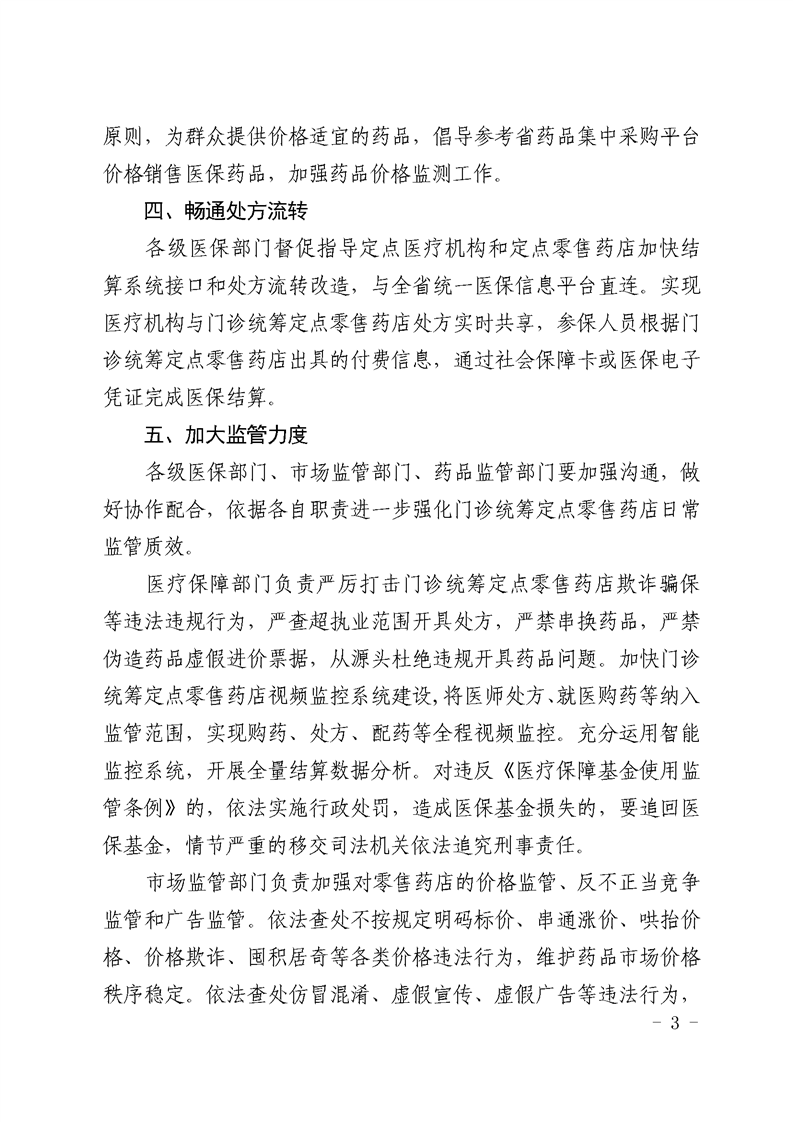 原则，为群众提供价格适宜的药品，倡导参考省药品集中采购平台价格销售医保药品，加强药品价格监测工作。

四、畅通处方流转

各级医保部门督促指导定点医疗机构和定点零售药店加快结算系统接口和处方流转改造，与全省统一医保信息平台直连。实现医疗机构与门诊统筹定点零售药店处方实时共享，参保人员根据门诊统筹定点零售药店出具的付费信息，通过社会保障卡或医保电子凭证完成医保结算。

五、加大监管力度

各级医保部门、市场监管部门、药品监管部门要加强沟通，做好协作配合，依据各自职责进一步强化门诊统筹定点零售药店日常监管质效。

医疗保障部门负责严厉打击门诊统筹定点零售药店欺诈骗保等违法违规行为，严查超执业范围开具处方，严禁串换药品，严禁伪造药品虚假进价票据，从源头杜绝违规开具药品问题。加快门诊统筹定点零售药店视频监控系统建设，将医师处方、就医购药等纳入监管范围，实现购药、处方、配药等全程视频监控。充分运用智能监控系统，开展全量结算数据分析。对违反《医疗保障基金使用监管条例》的，依法实施行政处罚，造成医保基金损失的，要追回医保基金，情节严重的移交司法机关依法追究刑事责任。

市场监管部门负责加强对零售药店的价格监管、反不正当竞争监管和广告监管。依法查处不按规定明码标价、串通涨价、哄抬价格、价格欺诈、囤积居奇等各类价格违法行为，维护药品市场价格秩序稳定。依法查处仿冒混淆、虚假宣传、虚假广告等违法行为，

- 3 -